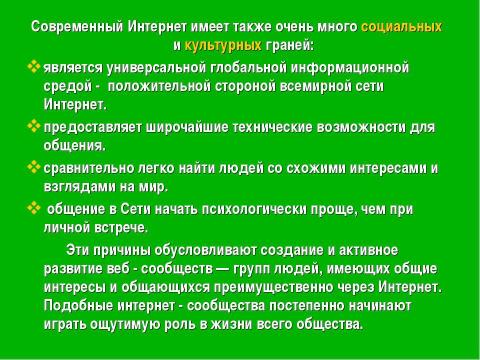 Современный Интернет имеет также очень много социальных и культурных граней:

❖ является универсальной глобальной информационной средой - положительной стороной всемирной сети Интернет.

❖ предоставляет широчайшие технические возможности для общения.

❖ сравнительно легко найти людей со схожими интересами и взглядами на мир.

❖ общение в Сети начать психологически проще, чем при личной встрече.

Эти причины обусловливают создание и активное развитие веб - сообществ — групп людей, имеющих общие интересы и общающихся преимущественно через Интернет. Подобные интернет - сообщества постепенно начинают играть ощутимую роль в жизни всего общества.